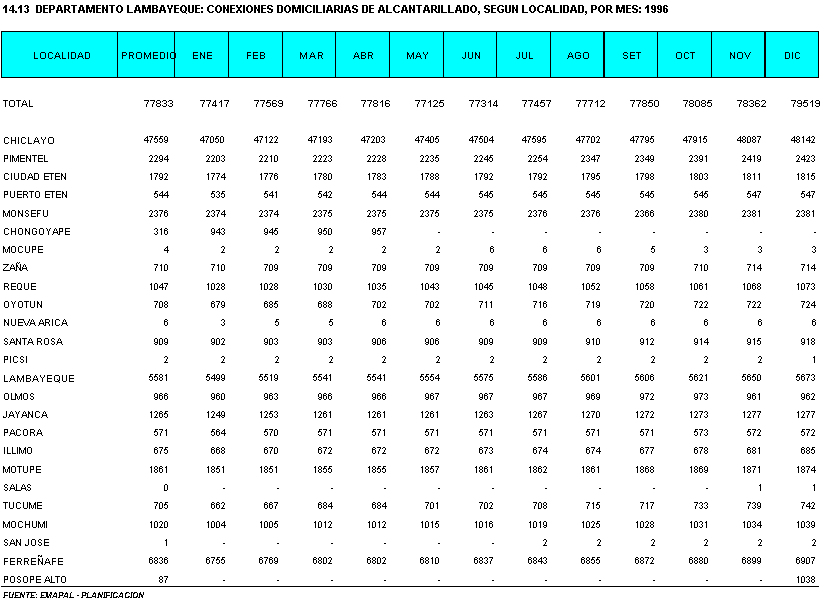 14.13 DEPARTAMENTO LAMBAYEQUE: CONEXIONES DOMICILIARIAS DE ALCANTARILLADO, SEGUN LOCALIDAD, POR MES: 1996

| LOCALIDAD | PROMEDIO | ENE | FEB | MAR | ABR | MAY | JUN | JUL | AGO | SET | OCT | NOV | DIC |
|---|---|---|---|---|---|---|---|---|---|---|---|---|---|
| TOTAL | 77833 | 77417 | 77569 | 77766 | 77816 | 77125 | 77314 | 77457 | 77712 | 77850 | 78085 | 78362 | 79519 |
| CHICLAYO | 47559 | 47050 | 47122 | 47193 | 47203 | 47405 | 47504 | 47595 | 47702 | 47795 | 47915 | 48087 | 48142 |
| PIMENTEL | 2294 | 2203 | 2210 | 2223 | 2228 | 2235 | 2245 | 2254 | 2347 | 2349 | 2391 | 2419 | 2423 |
| CIUDAD ETEN | 1792 | 1774 | 1776 | 1780 | 1783 | 1788 | 1792 | 1792 | 1795 | 1798 | 1803 | 1811 | 1815 |
| PUERTO ETEN | 544 | 535 | 541 | 542 | 544 | 544 | 545 | 545 | 545 | 545 | 545 | 547 | 547 |
| MONSEFU | 2376 | 2374 | 2374 | 2375 | 2375 | 2375 | 2375 | 2376 | 2376 | 2366 | 2380 | 2381 | 2381 |
| CHONGOYAPE | 316 | 943 | 945 | 950 | 957 | - | - | - | - | - | - | - | - |
| MOCUPE | 4 | 2 | 2 | 2 | 2 | 2 | 6 | 6 | 6 | 5 | 3 | 3 | 3 |
| ZAÑA | 710 | 710 | 709 | 709 | 709 | 709 | 709 | 709 | 709 | 709 | 710 | 714 | 714 |
| REQUE | 1047 | 1028 | 1028 | 1030 | 1035 | 1043 | 1045 | 1048 | 1052 | 1058 | 1061 | 1068 | 1073 |
| OYOTUN | 708 | 679 | 685 | 688 | 702 | 702 | 711 | 716 | 719 | 720 | 722 | 722 | 724 |
| NUEVA ARICA | 6 | 3 | 5 | 5 | 6 | 6 | 6 | 6 | 6 | 6 | 6 | 6 | 6 |
| SANTA ROSA | 909 | 902 | 903 | 903 | 906 | 906 | 909 | 909 | 910 | 912 | 914 | 915 | 918 |
| PICSI | 2 | 2 | 2 | 2 | 2 | 2 | 2 | 2 | 2 | 2 | 2 | 2 | 1 |
| LAMBAYEQUE | 5581 | 5499 | 5519 | 5541 | 5541 | 5554 | 5575 | 5586 | 5601 | 5606 | 5621 | 5650 | 5673 |
| OLMOS | 966 | 960 | 963 | 966 | 966 | 967 | 967 | 967 | 969 | 972 | 973 | 961 | 962 |
| JAYANCA | 1265 | 1249 | 1253 | 1261 | 1261 | 1261 | 1263 | 1267 | 1270 | 1272 | 1273 | 1277 | 1277 |
| PACORA | 571 | 564 | 570 | 571 | 571 | 571 | 571 | 571 | 571 | 571 | 573 | 572 | 572 |
| ILLIMO | 675 | 668 | 670 | 672 | 672 | 672 | 673 | 674 | 674 | 677 | 678 | 681 | 685 |
| MOTUPE | 1861 | 1851 | 1851 | 1855 | 1855 | 1857 | 1861 | 1862 | 1861 | 1868 | 1869 | 1871 | 1874 |
| SALAS | 0 | - | - | - | - | - | - | - | - | - | - | 1 | 1 |
| TUCUME | 705 | 662 | 667 | 684 | 684 | 701 | 702 | 708 | 715 | 717 | 733 | 739 | 742 |
| MOCHUMI | 1020 | 1004 | 1005 | 1012 | 1012 | 1015 | 1016 | 1019 | 1025 | 1028 | 1031 | 1034 | 1039 |
| SAN JOSE | 1 | - | - | - | - | - | - | 2 | 2 | 2 | 2 | 2 | 2 |
| FERREÑAFE | 6836 | 6755 | 6769 | 6802 | 6802 | 6810 | 6837 | 6843 | 6855 | 6872 | 6880 | 6899 | 6907 |
| POSOPE ALTO | 87 | - | - | - | - | - | - | - | - | - | - | - | 1038 |

FUENTE: EMAPAL - PLANIFICACION